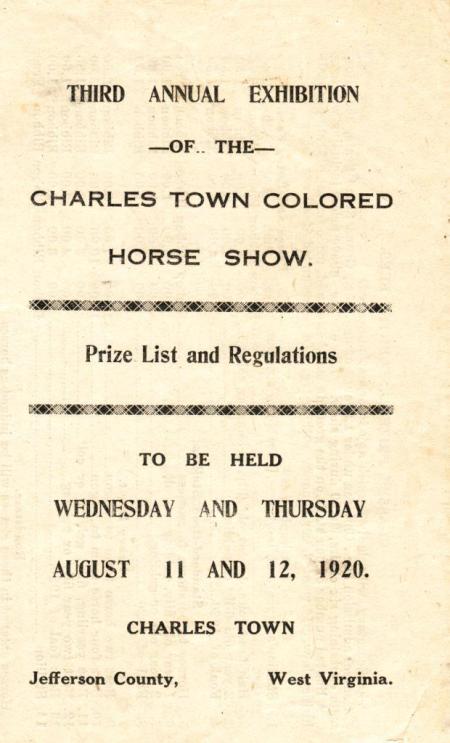 THIRD ANNUAL EXHIBITION

—OF.. THE—

CHARLES TOWN COLORED

HORSE SHOW.

Prize List and Regulations

TO BE HELD

WEDNESDAY AND THURSDAY

AUGUST 11 AND 12, 1920.

CHARLES TOWN

Jefferson County, West Virginia.